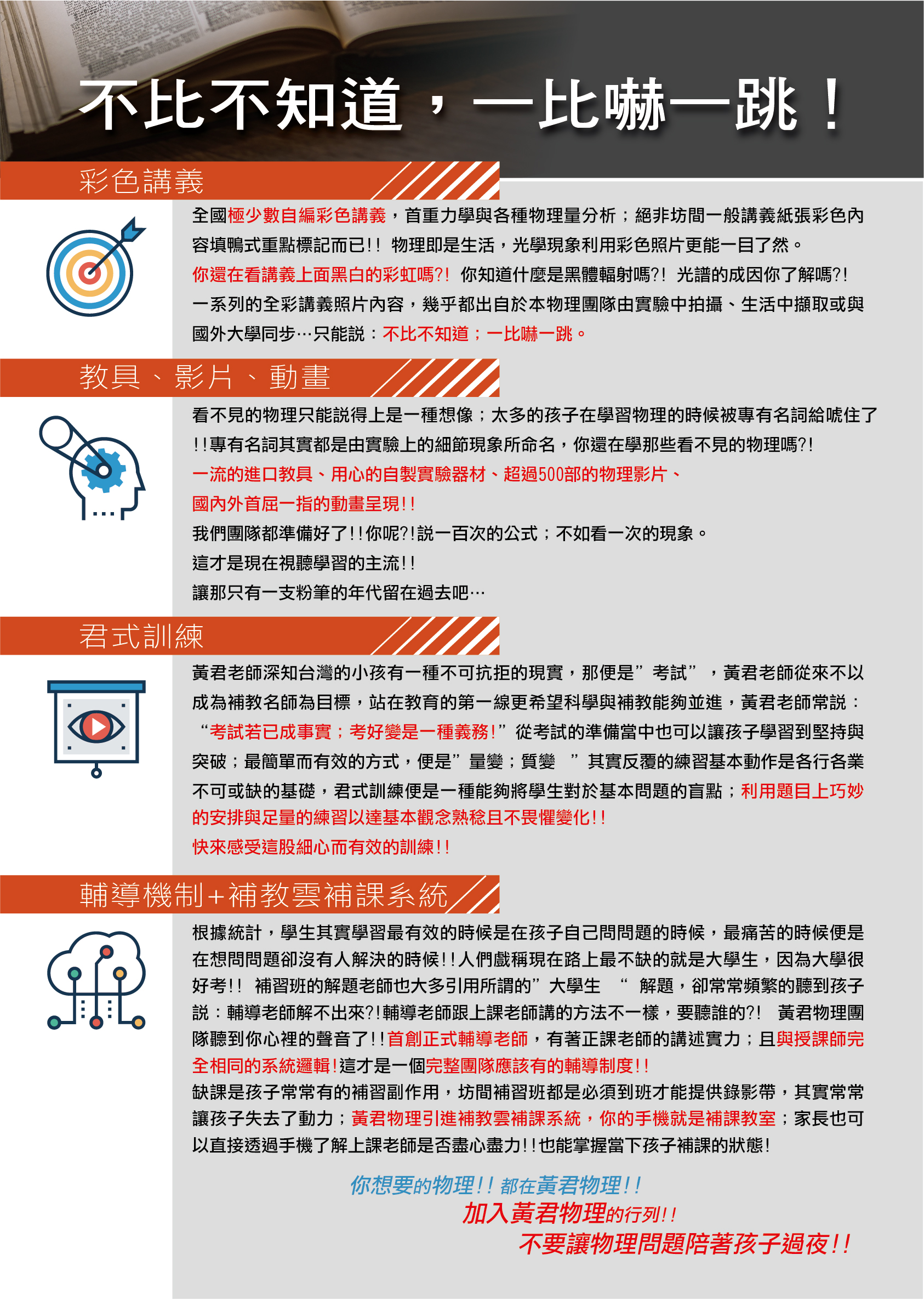 不比不知道，一比嚇一跳！

彩色講義

全國極少數自編彩色講義，首重力學與各種物理量分析；絕非坊間一般講義紙張彩色內容填鴨式重點標記而已!! 物理即是生活，光學現象利用彩色照片更能一目了然。
你還在看講義上面黑白的彩虹嗎?! 你知道什麼是黑體輻射嗎?! 光譜的成因你了解嗎?!
一系列的全彩講義照片內容，幾乎都出自於本物理團隊由實驗中拍攝、生活中擷取或與國外大學同步…只能說：不比不知道；一比嚇一跳。

教具、影片、動畫

看不見的物理只能說得上是一種想像；太多的孩子在學習物理的時候被專有名詞給唬住了!!專有名詞其實都是由實驗上的細節現象所命名，你還在學那些看不見的物理嗎?!
一流的進口教具、用心的自製實驗器材、超過500部的物理影片、
國內外首屈一指的動畫呈現!!
我們團隊都準備好了!!你呢?!說一百次的公式；不如看一次的現象。
這才是現在視聽學習的主流!!
讓那只有一支粉筆的年代留在過去吧…

君式訓練

黃君老師深知台灣的小孩有一種不可抗拒的現實，那便是”考試”，黃君老師從來不以成為補教名師為目標，站在教育的第一線更希望科學與補教能夠並進，黃君老師常說：“考試若已成事實；考好變是一種義務!”從考試的準備當中也可以讓孩子學習到堅持與突破；最簡單而有效的方式，便是”量變；質變 ”其實反覆的練習基本動作是各行各業不可或缺的基礎，君式訓練便是一種能夠將學生對於基本問題的盲點；利用題目上巧妙的安排與足量的練習以達基本觀念熟稔且不畏懼變化!!
快來感受這股細心而有效的訓練!!

輔導機制+補教雲補課系統

根據統計，學生其實學習最有效的時候是在孩子自己問問題的時候，最痛苦的時候便是在想問問題卻沒有人解決的時候!!人們戲稱現在路上最不缺的就是大學生，因為大學很好考!! 補習班的解題老師也大多引用所謂的”大學生 “ 解題，卻常常頻繁的聽到孩子說：輔導老師解不出來?!輔導老師跟上課老師講的方法不一樣，要聽誰的?! 黃君物理團隊聽到你心裡的聲音了!!首創正式輔導老師，有著正課老師的講述實力；且與授課師完全相同的系統邏輯!這才是一個完整團隊應該有的輔導制度!!
缺課是孩子常常有的補習副作用，坊間補習班都是必須到班才能提供錄影帶，其實常常讓孩子失去了動力；黃君物理引進補教雲補課系統，你的手機就是補課教室；家長也可以直接透過手機了解上課老師是否盡心盡力!!也能掌握當下孩子補課的狀態!

你想要的物理!! 都在黃君物理!!
加入黃君物理的行列!!
不要讓物理問題陪著孩子過夜!!